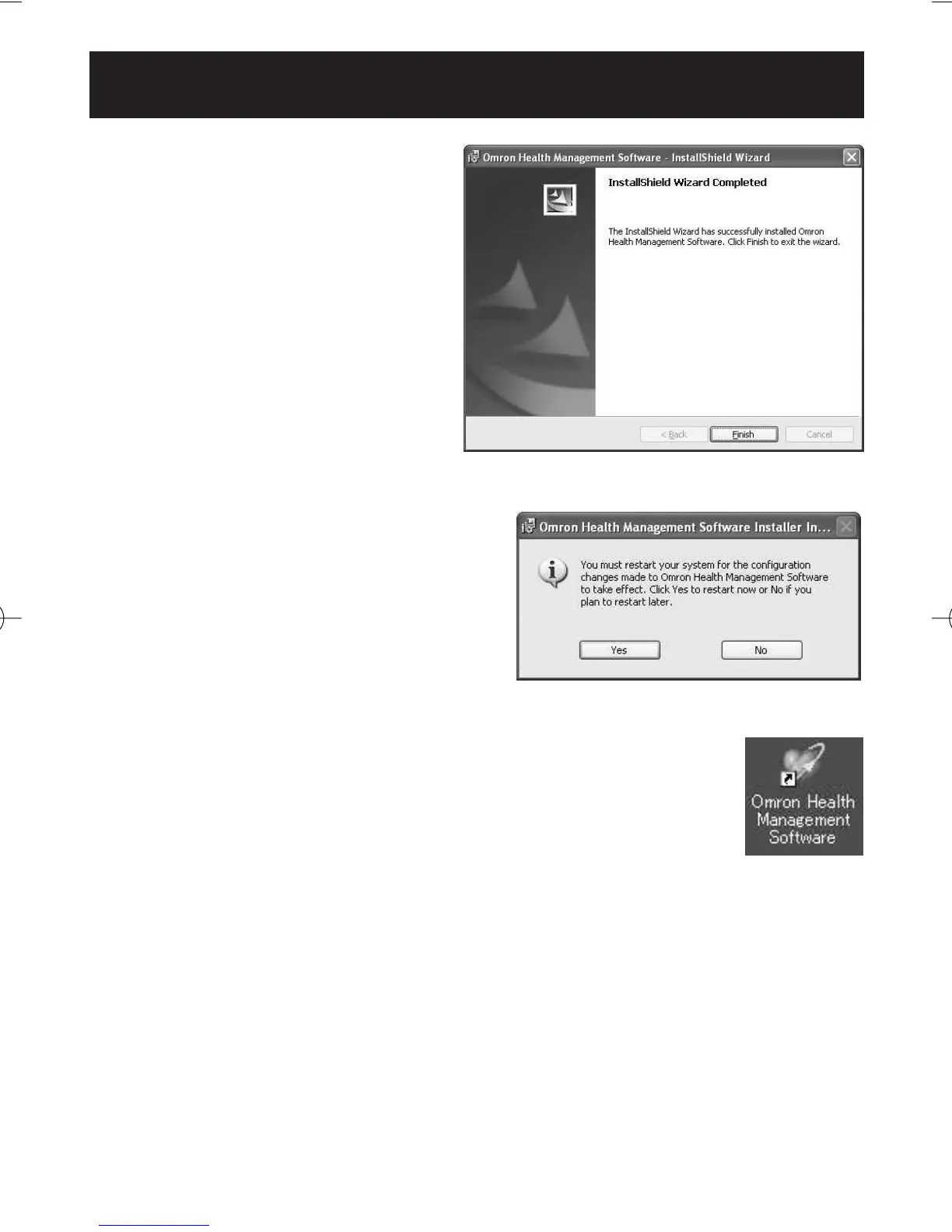 Omron Health Management Software - InstallShield Wizard

InstallShield Wizard Completed

The InstallShield Wizard has successfully installed Omron Health Management Software. Click Finish to exit the wizard.

< Back
Finish
Cancel

Omron Health Management Software Installer In...

You must restart your system for the configuration changes made to Omron Health Management Software to take effect. Click Yes to restart now or No if you plan to restart later.

Yes
No

Omron Health
Management
Software